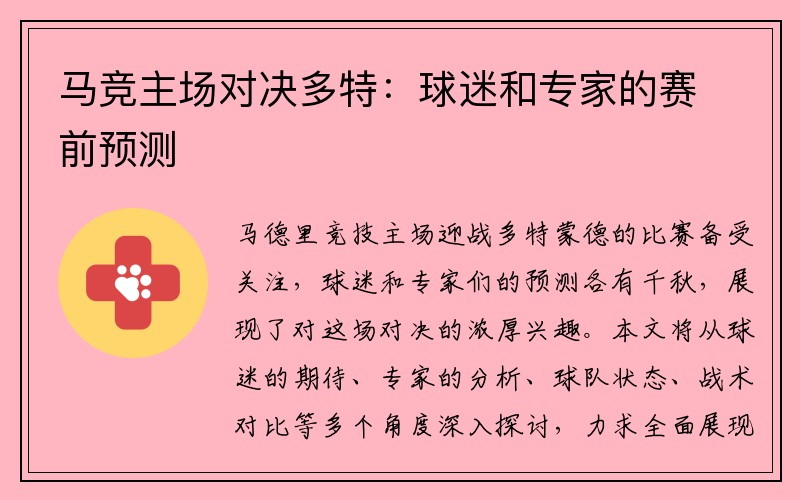 马竞主场对决多特：球迷和专家的赛前预测

马德里竞技主场迎战多特蒙德的比赛备受关注，球迷和专家们的预测各有千秋，展现了对这场对决的浓厚兴趣。本文将从球迷的期待、专家的分析、球队状态、战术对比等多个角度深入探讨，力求全面展现